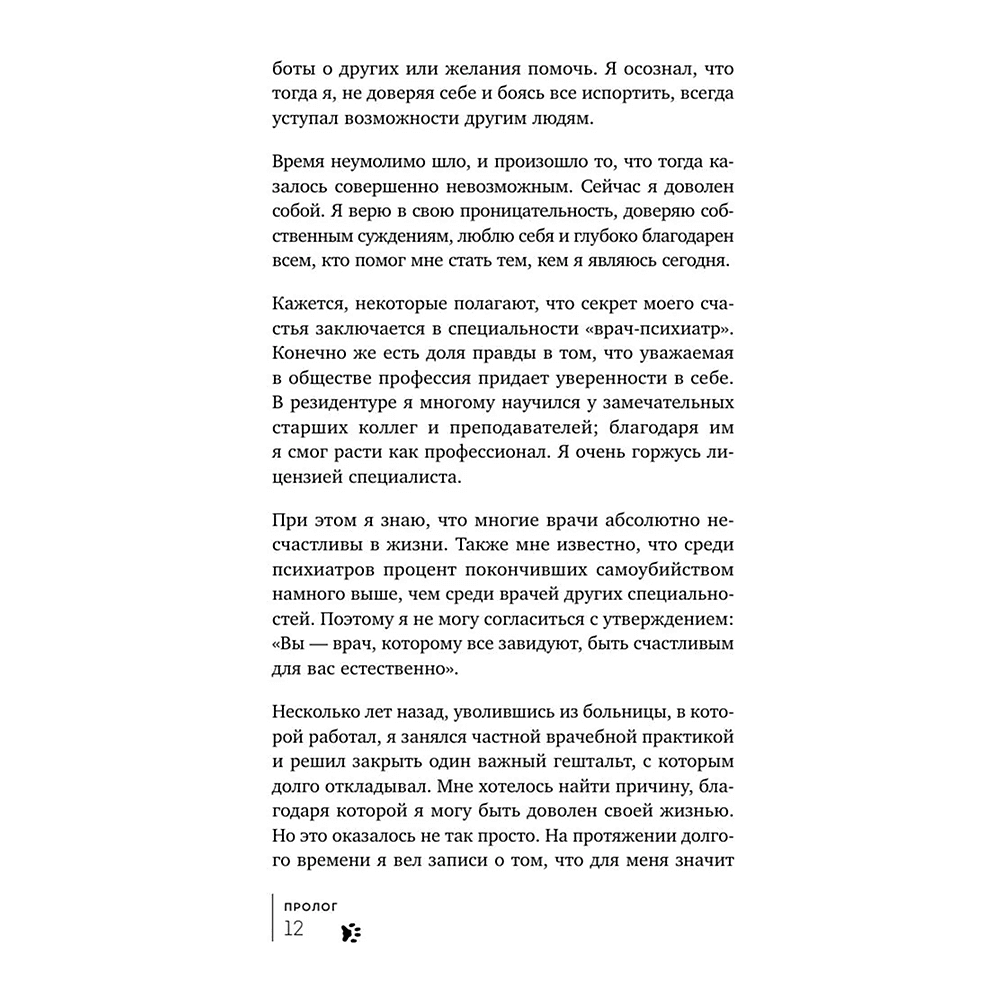 боты о других или желания помочь. Я осознал, что тогда я, не доверяя себе и боясь все испортить, всегда уступал возможности другим людям.

Время неумолимо шло, и произошло то, что тогда казалось совершенно невозможным. Сейчас я доволен собой. Я верю в свою проницательность, доверяю собственным суждениям, люблю себя и глубоко благодарен всем, кто помог мне стать тем, кем я являюсь сегодня.

Кажется, некоторые полагают, что секрет моего счастья заключается в специальности «врач-психиатр». Конечно же есть доля правды в том, что уважаемая в обществе профессия придает уверенности в себе. В резидентуре я многому научился у замечательных старших коллег и преподавателей; благодаря им я смог расти как профессионал. Я очень горжусь лицензией специалиста.

При этом я знаю, что многие врачи абсолютно несчастливы в жизни. Также мне известно, что среди психиатров процент покончивших самоубийством намного выше, чем среди врачей других специальностей. Поэтому я не могу согласиться с утверждением: «Вы — врач, которому все завидуют, быть счастливым для вас естественно».

Несколько лет назад, уволившись из больницы, в которой работал, я занялся частной врачебной практикой и решил закрыть один важный гештальт, с которым долго откладывал. Мне хотелось найти причину, благодаря которой я могу быть доволен своей жизнью. Но это оказалось не так просто. На протяжении долгого времени я вел записи о том, что для меня значит

ПРОЛОГ
12